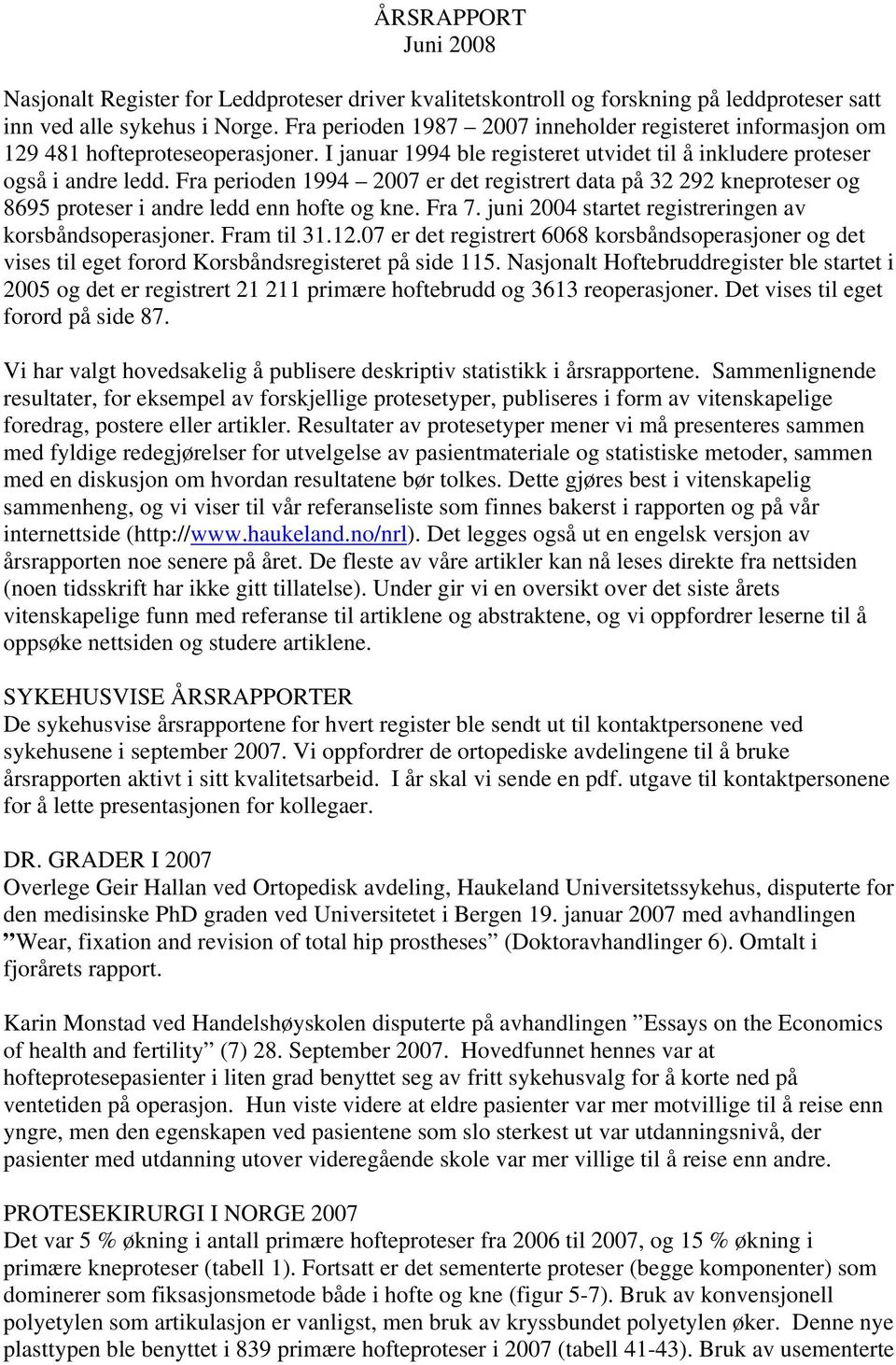 ÅRSRAPPORT
Juni 2008

Nasjonalt Register for Leddproteser driver kvalitetskontroll og forskning på leddproteser satt inn ved alle sykehus i Norge. Fra perioden 1987 – 2007 inneholder registeret informasjon om 129 481 hofteproteseoperasjoner. I januar 1994 ble registeret utvidet til å inkludere proteser også i andre ledd. Fra perioden 1994 – 2007 er det registrert data på 32 292 kneproteser og 8695 proteser i andre ledd enn hofte og kne. Fra 7. juni 2004 startet registreringen av korsbåndsoperasjoner. Fram til 31.12.07 er det registrert 6068 korsbåndsoperasjoner og det vises til eget forord Korsbåndsregisteret på side 115. Nasjonalt Hoftebruddregister ble startet i 2005 og det er registrert 21 211 primære hoftebrudd og 3613 reoperasjoner. Det vises til eget forord på side 87.

Vi har valgt hovedsakelig å publisere deskriptiv statistikk i årsrapportene. Sammenlignende resultater, for eksempel av forskjellige protesetyper, publiseres i form av vitenskapelige foredrag, postere eller artikler. Resultater av protesetyper mener vi må presenteres sammen med fyldige redegjørelser for utvelgelse av pasientmateriale og statistiske metoder, sammen med en diskusjon om hvordan resultatene bør tolkes. Dette gjøres best i vitenskapelig sammenheng, og vi viser til vår referanseliste som finnes bakerst i rapporten og på vår internettside (http://www.haukeland.no/nrl). Det legges også ut en engelsk versjon av årsrapporten noe senere på året. De fleste av våre artikler kan nå leses direkte fra nettsiden (noen tidsskrift har ikke gitt tillatelse). Under gir vi en oversikt over det siste årets vitenskapelige funn med referanse til artiklene og abstraktene, og vi oppfordrer leserne til å oppsøke nettsiden og studere artiklene.

SYKEHUSVISE ÅRSRAPPORTER
De sykehusvise årsrapportene for hvert register ble sendt ut til kontaktpersonene ved sykehusene i september 2007. Vi oppfordrer de ortopediske avdelingene til å bruke årsrapporten aktivt i sitt kvalitetsarbeid. I år skal vi sende en pdf. utgave til kontaktpersonene for å lette presentasjonen for kollegaer.

DR. GRADER I 2007
Overlege Geir Hallan ved Ortopedisk avdeling, Haukeland Universitetssykehus, disputerte for den medisinske PhD graden ved Universitetet i Bergen 19. januar 2007 med avhandlingen ”Wear, fixation and revision of total hip prostheses” (Doktoravhandlinger 6). Omtalt i fjorårets rapport.

Karin Monstad ved Handelshøyskolen disputerte på avhandlingen ”Essays on the Economics of health and fertility” (7) 28. September 2007. Hovedfunnet hennes var at hofteprotesepasienter i liten grad benyttet seg av fritt sykehusvalg for å korte ned på ventetiden på operasjon. Hun viste videre at eldre pasienter var mer motvillige til å reise enn yngre, men den egenskapen ved pasientene som slo sterkest ut var utdanningsnivå, der pasienter med utdanning utover videregående skole var mer villige til å reise enn andre.

PROTESEKIRURGI I NORGE 2007
Det var 5 % økning i antall primære hofteproteser fra 2006 til 2007, og 15 % økning i primære kneproteser (tabell 1). Fortsatt er det sementerte proteser (begge komponenter) som dominerer som fiksasjonsmetode både i hofte og kne (figur 5-7). Bruk av konvensjonell polyetylen som artikulasjon er vanligst, men bruk av kryssbundet polyetylen øker. Denne nye plasttypen ble benyttet i 839 primære hofteproteser i 2007 (tabell 41-43). Bruk av usementerte